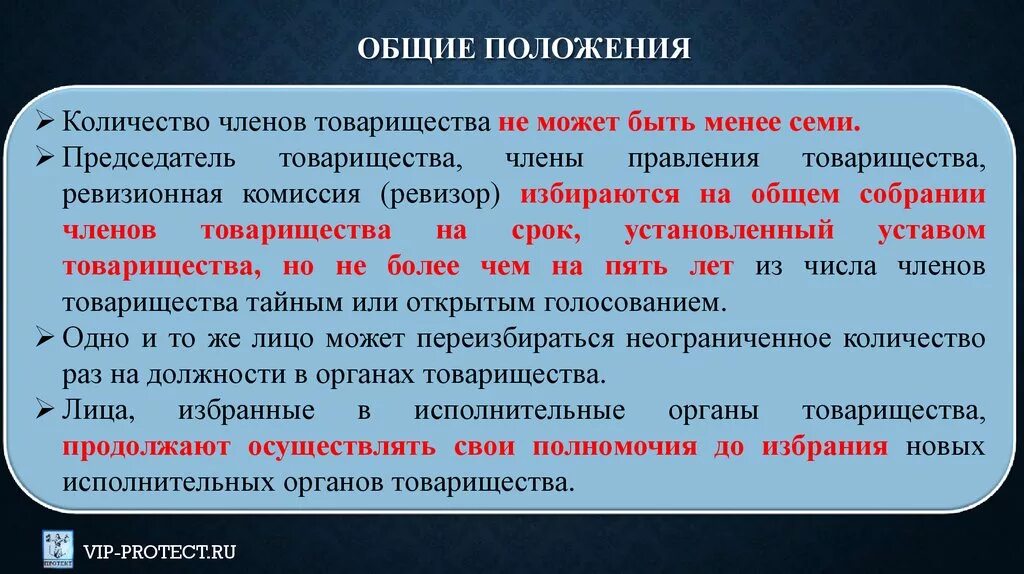 ОБЩИЕ ПОЛОЖЕНИЯ

➢ Количество членов товарищества не может быть менее семи.
➢ Председатель товарищества, члены правления товарищества, ревизионная комиссия (ревизор) избираются на общем собрании членов товарищества на срок, установленный уставом товарищества, но не более чем на пять лет из числа членов товарищества тайным или открытым голосованием.
➢ Одно и то же лицо может переизбираться неограниченное количество раз на должности в органах товарищества.
➢ Лица, избранные в исполнительные органы товарищества, продолжают осуществлять свои полномочия до избрания новых исполнительных органов товарищества.

ПРОТЕКТ

VIP-PROTECT.RU